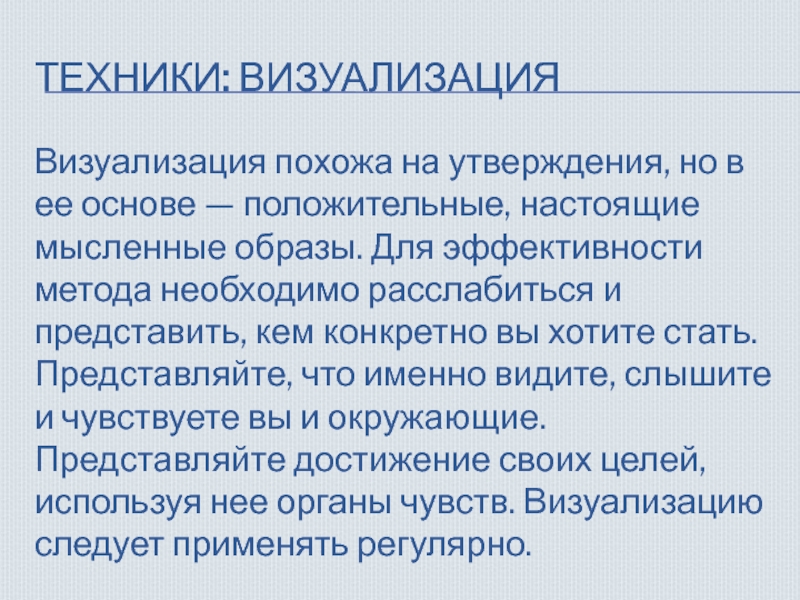 ТЕХНИКИ: ВИЗУАЛИЗАЦИЯ

Визуализация похожа на утверждения, но в ее основе — положительные, настоящие мысленные образы. Для эффективности метода необходимо расслабиться и представить, кем конкретно вы хотите стать. Представляйте, что именно видите, слышите и чувствуете вы и окружающие. Представляйте достижение своих целей, используя нее органы чувств. Визуализацию следует применять регулярно.